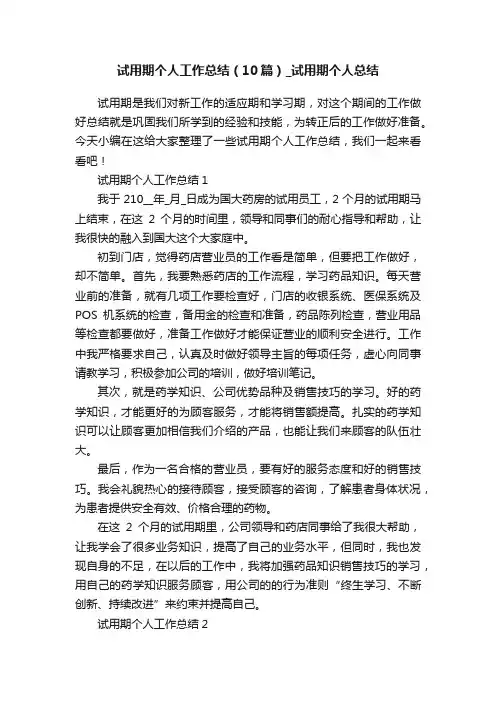 试用期个人工作总结（10篇）_试用期个人总结

试用期是我们对新工作的适应期和学习期，对这个期间的工作做好总结就是巩固我们所学到的经验和技能，为转正后的工作做好准备。今天小编在这给大家整理了一些试用期个人工作总结，我们一起来看看吧！

试用期个人工作总结 1

我于 210__年_月_日成为国大药房的试用员工，2 个月的试用期马上结束，在这 2 个月的时间里，领导和同事们的耐心指导和帮助，让我很快的融入到国大这个大家庭中。

初到门店，觉得药店营业员的工作看是简单，但要把工作做好，却不简单。首先，我要熟悉药店的工作流程，学习药品知识。每天营业前的准备，就有几项工作要检查好，门店的收银系统、医保系统及 POS 机系统的检查，备用金的检查和准备，药品陈列检查，营业用品等检查都要做好，准备工作做好才能保证营业的顺利安全进行。工作中我严格要求自己，认真及时做好领导主旨的每项任务，虚心向同事请教学习，积极参加公司的培训，做好培训笔记。

其次，就是药学知识、公司优势品种及销售技巧的学习。好的药学知识，才能更好的为顾客服务，才能将销售额提高。扎实的药学知识可以让顾客更加相信我们介绍的产品，也能让我们来顾客的队伍壮大。

最后，作为一名合格的营业员，要有好的服务态度和好的销售技巧。我会礼貌热心的接待顾客，接受顾客的咨询，了解患者身体状况，为患者提供安全有效、价格合理的药物。

在这 2 个月的试用期里，公司领导和药店同事给了我很大帮助，让我学会了很多业务知识，提高了自己的业务水平，但同时，我也发现自身的不足，在以后的工作中，我将加强药品知识销售技巧的学习，用自己的药学知识服务顾客，用公司的的行为准则“终生学习、不断创新、持续改进”来约束并提高自己。

试用期个人工作总结 2